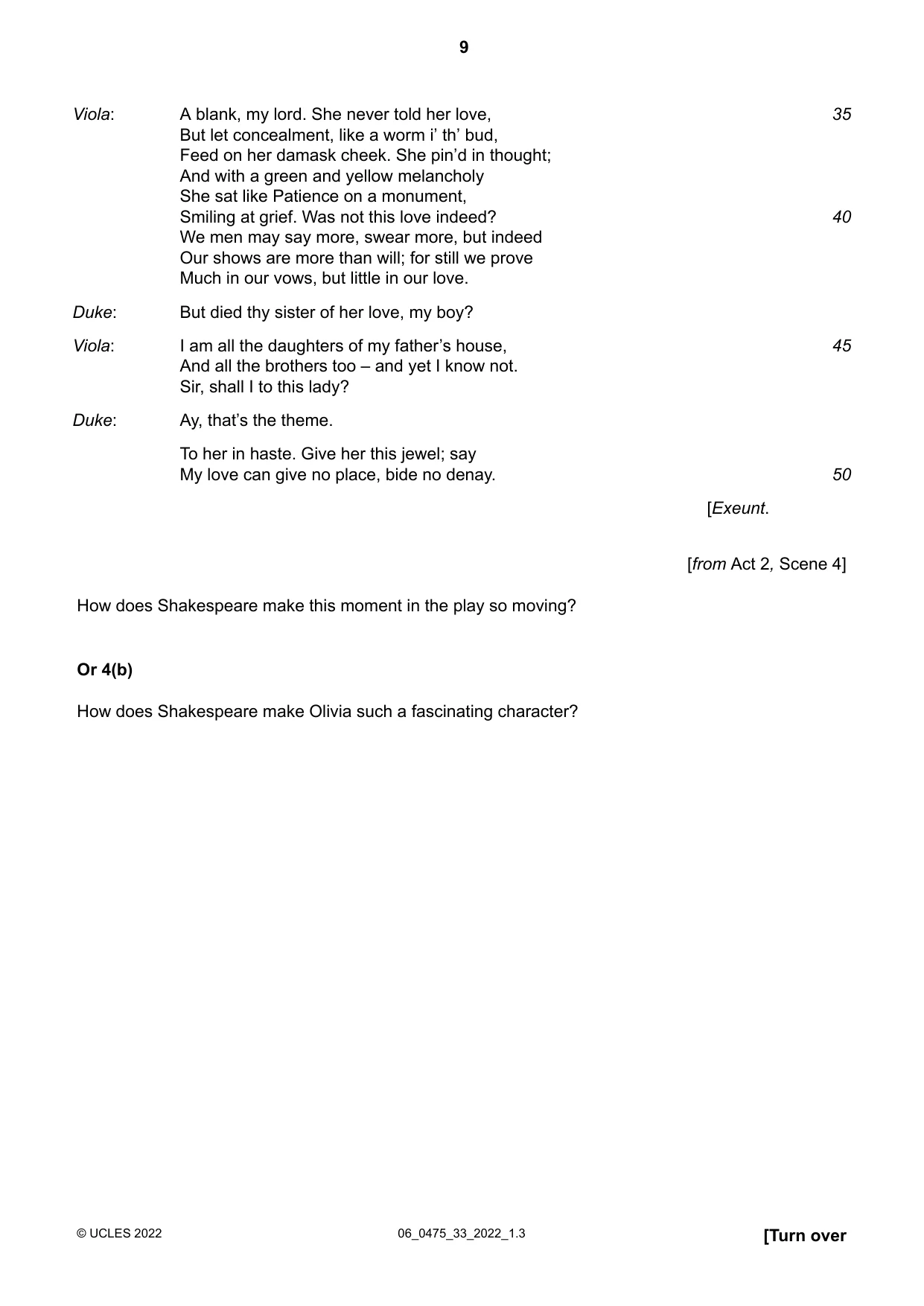 9

Viola: A blank, my lord. She never told her love, 35
But let concealment, like a worm i' th' bud,
Feed on her damask cheek. She pin'd in thought;
And with a green and yellow melancholy
She sat like Patience on a monument,
Smiling at grief. Was not this love indeed? 40
We men may say more, swear more, but indeed
Our shows are more than will; for still we prove
Much in our vows, but little in our love.

Duke: But died thy sister of her love, my boy?

Viola: I am all the daughters of my father's house, 45
And all the brothers too – and yet I know not.
Sir, shall I to this lady?

Duke: Ay, that's the theme.

To her in haste. Give her this jewel; say
My love can give no place, bide no denay. 50

[Exeunt.

[from Act 2, Scene 4]

How does Shakespeare make this moment in the play so moving?

Or 4(b)

How does Shakespeare make Olivia such a fascinating character?

© UCLES 2022 06_0475_33_2022_1.3 [Turn over